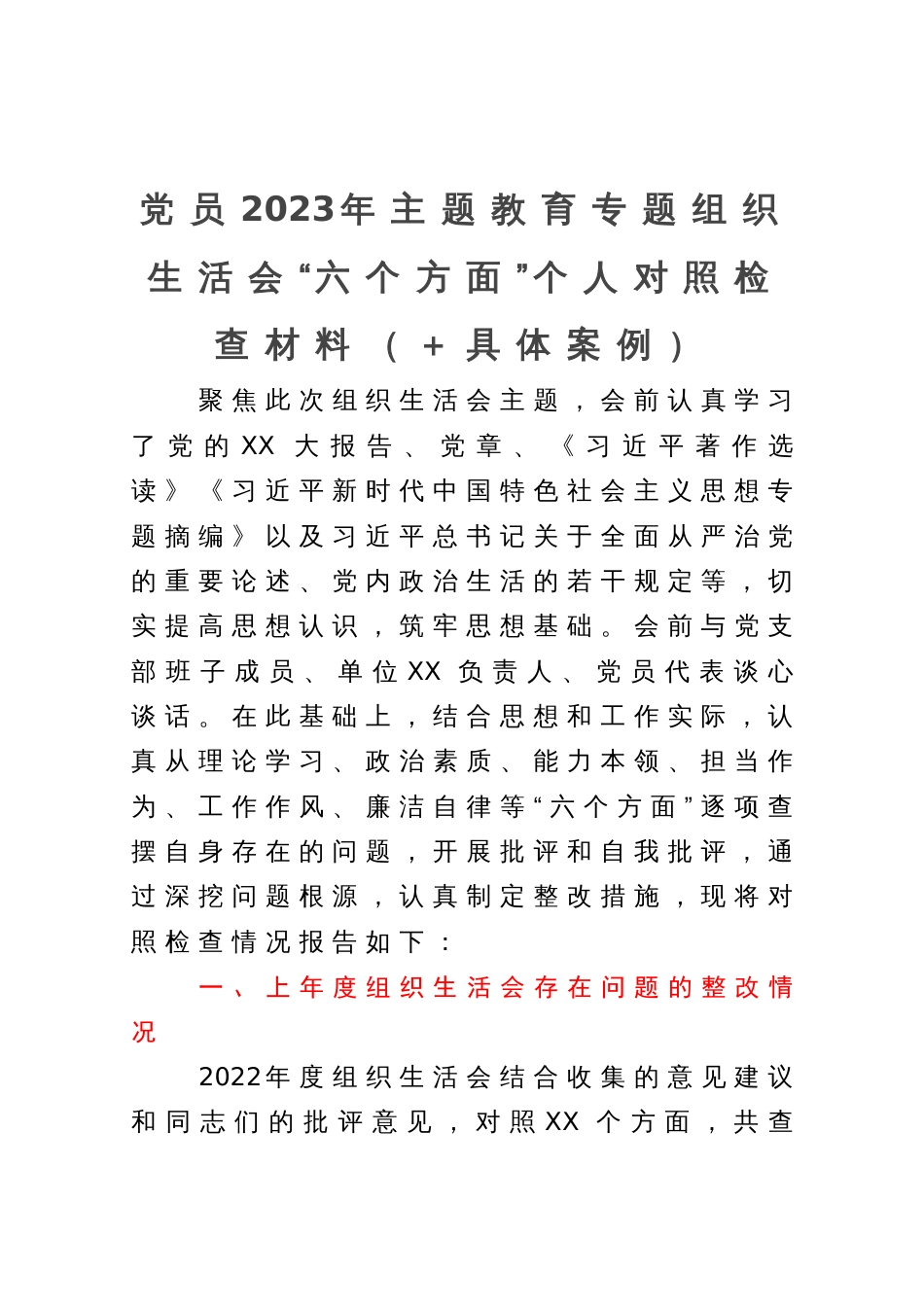 党员2023年主题教育专题组织生活会“六个方面”个人对照检查材料（+具体案例）

聚焦此次组织生活会主题，会前认真学习了党的XX大报告、党章、《习近平著作选读》《习近平新时代中国特色社会主义思想专题摘编》以及习近平总书记关于全面从严治党的重要论述、党内政治生活的若干规定等，切实提高思想认识，筑牢思想基础。会前与党支部班子成员、单位XX负责人、党员代表谈心谈话。在此基础上，结合思想和工作实际，认真从理论学习、政治素质、能力本领、担当作为、工作作风、廉洁自律等“六个方面”逐项查摆自身存在的问题，开展批评和自我批评，通过深挖问题根源，认真制定整改措施，现将对照检查情况报告如下：

一、上年度组织生活会存在问题的整改情况

2022年度组织生活会结合收集的意见建议和同志们的批评意见，对照XX个方面，共查